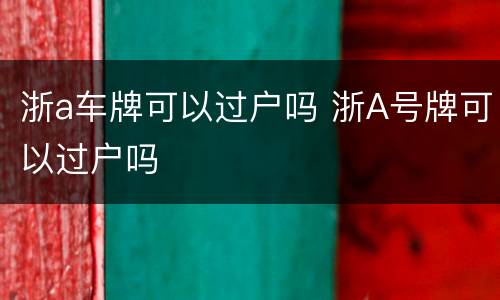 浙a车牌可以过户吗 浙A号牌可以过户吗